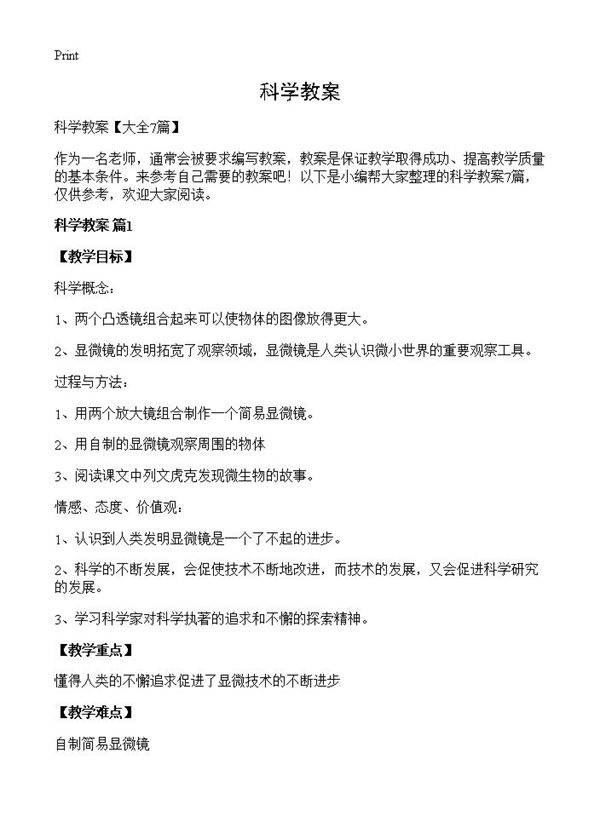 Print

科学教案

科学教案【大全7篇】

作为一名老师，通常会被要求编写教案，教案是保证教学取得成功、提高教学质量的基本条件。来参考自己需要的教案吧！以下是小编帮大家整理的科学教案7篇，仅供参考，欢迎大家阅读。

科学教案 篇1

【教学目标】

科学概念：

1、两个凸透镜组合起来可以使物体的图像放得更大。

2、显微镜的发明拓宽了观察领域，显微镜是人类认识微小世界的重要观察工具。

过程与方法：

1、用两个放大镜组合制作一个简易显微镜。

2、用自制的显微镜观察周围的物体

3、阅读课文中列文虎克发现微生物的故事。

情感、态度、价值观：

1、认识到人类发明显微镜是一个了不起的进步。

2、科学的不断发展，会促使技术不断地改进，而技术的发展，又会促进科学研究的发展。

3、学习科学家对科学执著的追求和不懈的探索精神。

【教学重点】

懂得人类的不懈追求促进了显微技术的不断进步

【教学难点】

自制简易显微镜